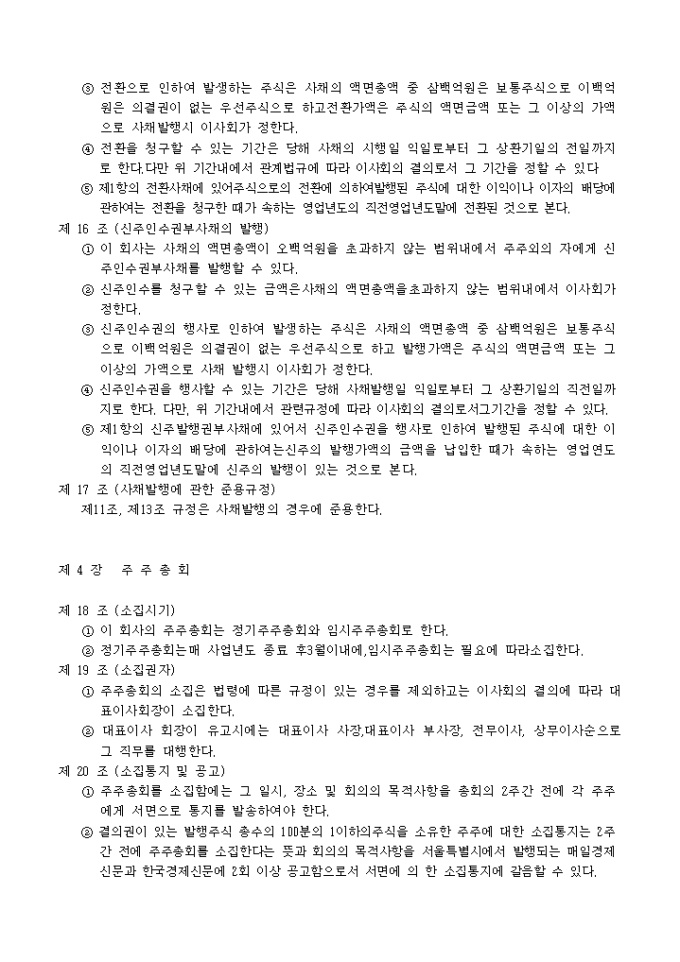 ③ 전환으로 인하여 발생하는 주식은 사채의 액면총액 중 삼백억원은 보통주식으로 이백억원은 의결권이 없는 우선주식으로 하고전환가액은 주식의 액면금액 또는 그 이상의 가액으로 사채발행시 이사회가 정한다.
④ 전환을 청구할 수 있는 기간은 당해 사채의 시행일 익일로부터 그 상환기일의 전일까지로 한다.다만 위 기간내에서 관계법규에 따라 이사회의 결의로서 그 기간을 정할 수 있다
⑤ 제1항의 전환사채에 있어주식으로의 전환에 의하여발행된 주식에 대한 이익이나 이자의 배당에 관하여는 전환을 청구한 때가 속하는 영업년도의 직전영업년도말에 전환된 것으로 본다.
제 16 조 (신주인수권부사채의 발행)
① 이 회사는 사채의 액면총액이 오백억원을 초과하지 않는 범위내에서 주주외의 자에게 신주인수권부사채를 발행할 수 있다.
② 신주인수를 청구할 수 있는 금액은사채의 액면총액을초과하지 않는 범위내에서 이사회가 정한다.
③ 신주인수권의 행사로 인하여 발생하는 주식은 사채의 액면총액 중 삼백억원은 보통주식으로 이백억원은 의결권이 없는 우선주식으로 하고 발행가액은 주식의 액면금액 또는 그 이상의 가액으로 사채 발행시 이사회가 정한다.
④ 신주인수권을 행사할 수 있는 기간은 당해 사채발행일 익일로부터 그 상환기일의 직전일까지로 한다. 다만, 위 기간내에서 관련규정에 따라 이사회의 결의로서그기간을 정할 수 있다.
⑤ 제1항의 신주발행권부사채에 있어서 신주인수권을 행사로 인하여 발행된 주식에 대한 이익이나 이자의 배당에 관하여는신주의 발행가액의 금액을 납입한 때가 속하는 영업연도의 직전영업년도말에 신주의 발행이 있는 것으로 본다.
제 17 조 (사채발행에 관한 준용규정)
제11조, 제13조 규정은 사채발행의 경우에 준용한다.

제 4 장 주 주 총 회

제 18 조 (소집시기)
① 이 회사의 주주총회는 정기주주총회와 임시주주총회로 한다.
② 정기주주총회는매 사업년도 종료 후3월이내에,임시주주총회는 필요에 따라소집한다.
제 19 조 (소집권자)
① 주주총회의 소집은 법령에 따른 규정이 있는 경우를 제외하고는 이사회의 결의에 따라 대표이사회장이 소집한다.
② 대표이사 회장이 유고시에는 대표이사 사장,대표이사 부사장, 전무이사, 상무이사순으로 그 직무를 대행한다.
제 20 조 (소집통지 및 공고)
① 주주총회를 소집함에는 그 일시, 장소 및 회의의 목적사항을 총회의 2주간 전에 각 주주에게 서면으로 통지를 발송하여야 한다.
② 결의권이 있는 발행주식 총수의 100분의 1이하의주식을 소유한 주주에 대한 소집통지는 2주간 전에 주주총회를 소집한다는 뜻과 회의의 목적사항을 서울특별시에서 발행되는 매일경제신문과 한국경제신문에 2회 이상 공고함으로서 서면에 의 한 소집통지에 갈음할 수 있다.